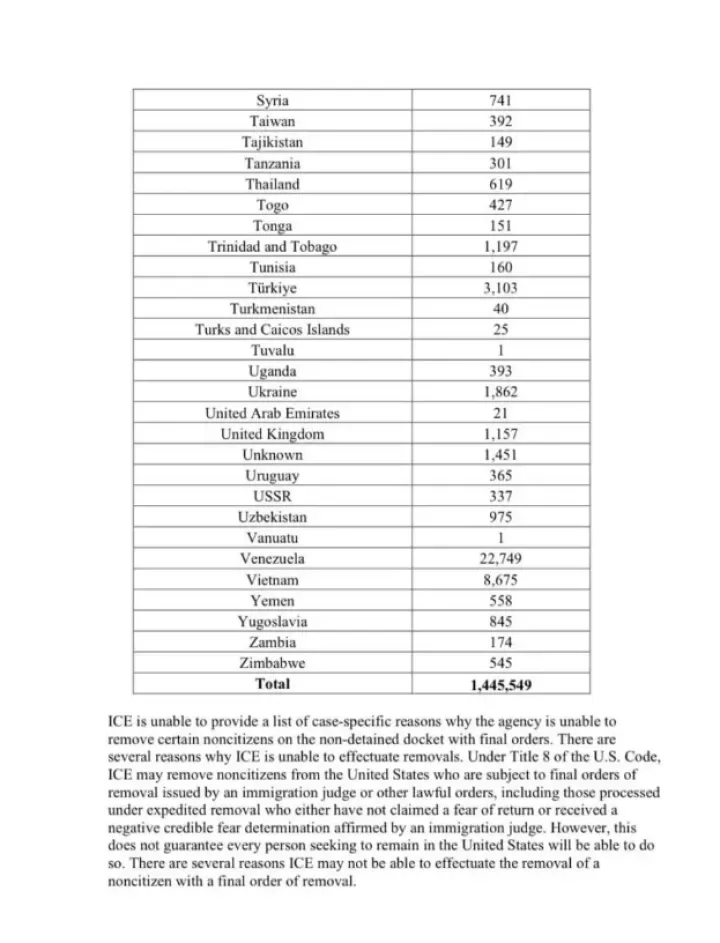 | | |
|---|---|
| Syria | 741 |
| Taiwan | 392 |
| Tajikistan | 149 |
| Tanzania | 301 |
| Thailand | 619 |
| Togo | 427 |
| Tonga | 151 |
| Trinidad and Tobago | 1,197 |
| Tunisia | 160 |
| Türkiye | 3,103 |
| Turkmenistan | 40 |
| Turks and Caicos Islands | 25 |
| Tuvalu | 1 |
| Uganda | 393 |
| Ukraine | 1,862 |
| United Arab Emirates | 21 |
| United Kingdom | 1,157 |
| Unknown | 1,451 |
| Uruguay | 365 |
| USSR | 337 |
| Uzbekistan | 975 |
| Vanuatu | 1 |
| Venezuela | 22,749 |
| Vietnam | 8,675 |
| Yemen | 558 |
| Yugoslavia | 845 |
| Zambia | 174 |
| Zimbabwe | 545 |
| **Total** | **1,445,549** |

ICE is unable to provide a list of case-specific reasons why the agency is unable to remove certain noncitizens on the non-detained docket with final orders. There are several reasons why ICE is unable to effectuate removals. Under Title 8 of the U.S. Code, ICE may remove noncitizens from the United States who are subject to final orders of removal issued by an immigration judge or other lawful orders, including those processed under expedited removal who either have not claimed a fear of return or received a negative credible fear determination affirmed by an immigration judge. However, this does not guarantee every person seeking to remain in the United States will be able to do so. There are several reasons ICE may not be able to effectuate the removal of a noncitizen with a final order of removal.